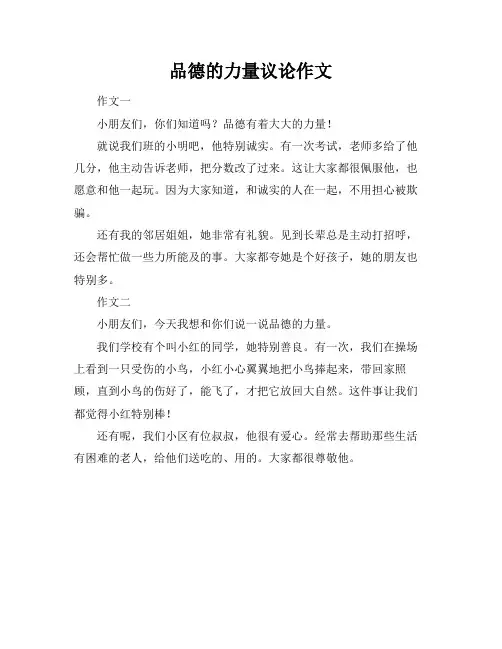 品德的力量议论作文

作文一

小朋友们，你们知道吗？品德有着大大的力量！

就说我们班的小明吧，他特别诚实。有一次考试，老师多给了他几分，他主动告诉老师，把分数改了过来。这让大家都很佩服他，也愿意和他一起玩。因为大家知道，和诚实的人在一起，不用担心被欺骗。

还有我的邻居姐姐，她非常有礼貌。见到长辈总是主动打招呼，还会帮忙做一些力所能及的事。大家都夸她是个好孩子，她的朋友也特别多。

作文二

小朋友们，今天我想和你们说一说品德的力量。

我们学校有个叫小红的同学，她特别善良。有一次，我们在操场上看到一只受伤的小鸟，小红小心翼翼地把小鸟捧起来，带回家照顾，直到小鸟的伤好了，能飞了，才把它放回大自然。这件事让我们都觉得小红特别棒！

还有呢，我们小区有位叔叔，他很有爱心。经常去帮助那些生活有困难的老人，给他们送吃的、用的。大家都很尊敬他。